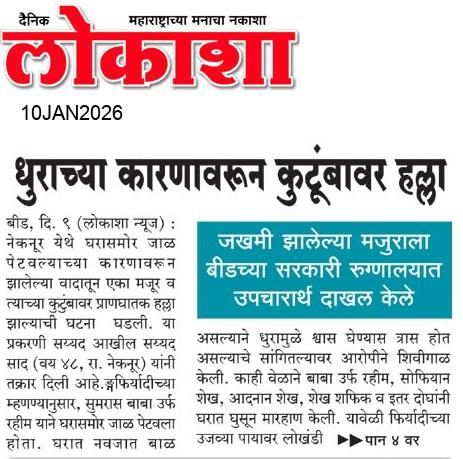 दैनिक
महाराष्ट्राच्या मनाचा नकाशा
लोकाशा

10JAN2026

धुराच्या कारणावरून कुटूंबावर हल्ला

बीड, दि. ९ (लोकाशा न्यूज) : नेकनूर येथे घरासमोर जाळ पेटवल्याच्या कारणावरून झालेल्या वादातून एका मजूर व त्याच्या कुटुंबावर प्राणघातक हल्ला झाल्याची घटना घडली. या प्रकरणी सय्यद आखील सय्यद साद (वय ४८, रा. नेकनूर) यांनी तक्रार दिली आहे.ङ्गफिर्यादीच्या म्हणण्यानुसार, सुमरास बाबा उर्फ रहीम याने घरासमोर जाळ पेटवला होता. घरात नवजात बाळ

जखमी झालेल्या मजुराला बीडच्या सरकारी रुग्णालयात उपचारार्थ दाखल केले

असल्याने धुरामुळे श्वास घेण्यास त्रास होत असल्याचे सांगितल्यावर आरोपीने शिवीगाळ केली. काही वेळाने बाबा उर्फ रहीम, सोफियान शेख, आदनान शेख, शेख शफिक व इतर दोघांनी घरात घुसून मारहाण केली. यावेळी फिर्यादीच्या उजव्या पायावर लोखंडी ▶▶पान ४ वर